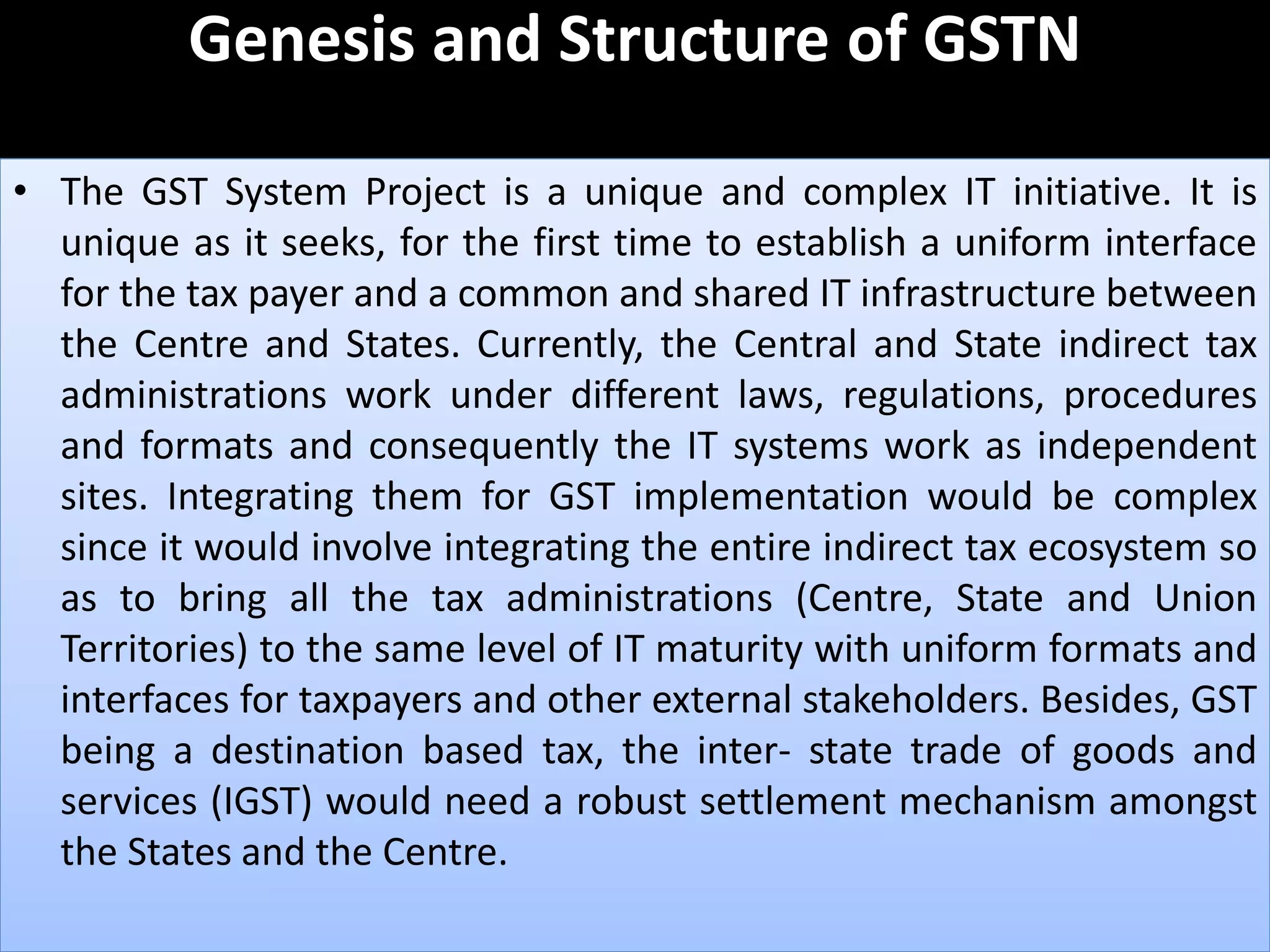 Genesis and Structure of GSTN

• The GST System Project is a unique and complex IT initiative. It is unique as it seeks, for the first time to establish a uniform interface for the tax payer and a common and shared IT infrastructure between the Centre and States. Currently, the Central and State indirect tax administrations work under different laws, regulations, procedures and formats and consequently the IT systems work as independent sites. Integrating them for GST implementation would be complex since it would involve integrating the entire indirect tax ecosystem so as to bring all the tax administrations (Centre, State and Union Territories) to the same level of IT maturity with uniform formats and interfaces for taxpayers and other external stakeholders. Besides, GST being a destination based tax, the inter- state trade of goods and services (IGST) would need a robust settlement mechanism amongst the States and the Centre.